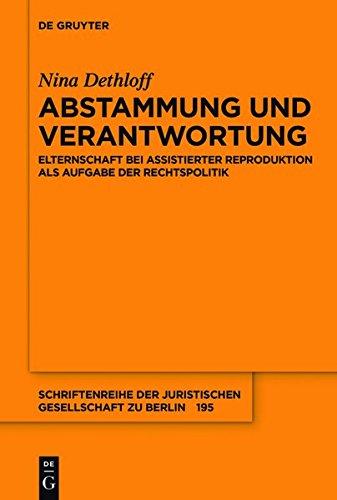 DE GRUYTER

Nina Dethloff

ABSTAMMUNG UND VERANTWORTUNG

ELTERNSCHAFT BEI ASSISTIERTER REPRODUKTION ALS AUFGABE DER RECHTSPOLITIK

SCHRIFTENREIHE DER JURISTISCHEN GESELLSCHAFT ZU BERLIN 195

DE G